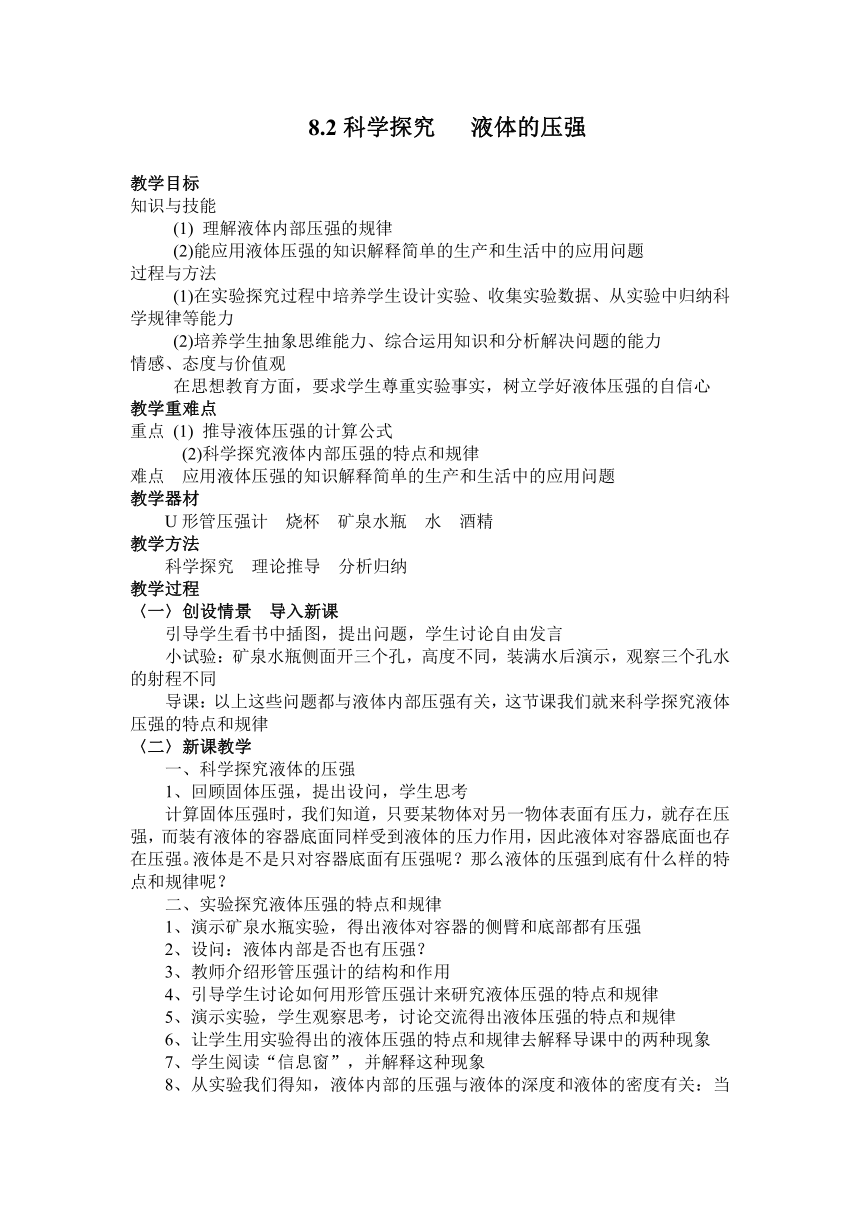 8.2 科学探究　液体的压强

教学目标
知识与技能
(1) 理解液体内部压强的规律
(2)能应用液体压强的知识解释简单的生产和生活中的应用问题
过程与方法
(1)在实验探究过程中培养学生设计实验、收集实验数据、从实验中归纳科学规律等能力
(2)培养学生抽象思维能力、综合运用知识和分析解决问题的能力
情感、态度与价值观
在思想教育方面，要求学生尊重实验事实，树立学好液体压强的自信心
教学重难点
重点 (1) 推导液体压强的计算公式
(2)科学探究液体内部压强的特点和规律
难点　应用液体压强的知识解释简单的生产和生活中的应用问题
教学器材
U 形管压强计　烧杯　矿泉水瓶　水　酒精
教学方法
科学探究　理论推导　分析归纳
教学过程
〈一〉创设情景　导入新课
引导学生看书中插图，提出问题，学生讨论自由发言
小试验：矿泉水瓶侧面开三个孔，高度不同，装满水后演示，观察三个孔水的射程不同
导课：以上这些问题都与液体内部压强有关，这节课我们就来科学探究液体压强的特点和规律
〈二〉新课教学
一、科学探究液体的压强
1、回顾固体压强，提出设问，学生思考
计算固体压强时，我们知道，只要某物体对另一物体表面有压力，就存在压强，而装有液体的容器底面同样受到液体的压力作用，因此液体对容器底面也存在压强。液体是不是只对容器底面有压强呢？那么液体的压强到底有什么样的特点和规律呢？
二、实验探究液体压强的特点和规律
1、演示矿泉水瓶实验，得出液体对容器的侧臂和底部都有压强
2、设问：液体内部是否也有压强？
3、教师介绍形管压强计的结构和作用
4、引导学生讨论如何用形管压强计来研究液体压强的特点和规律
5、演示实验，学生观察思考，讨论交流得出液体压强的特点和规律
6、让学生用实验得出的液体压强的特点和规律去解释导课中的两种现象
7、学生阅读“信息窗”，并解释这种现象
8、从实验我们得知，液体内部的压强与液体的深度和液体的密度有关：当